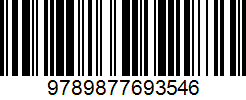 9789877693546